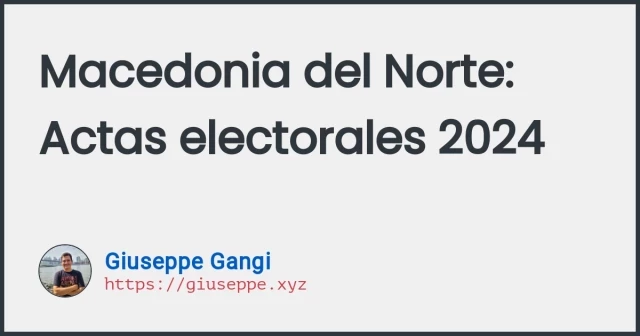 Macedonia del Norte: Actas electorales 2024

Giuseppe Gangi
https://giuseppe.xyz